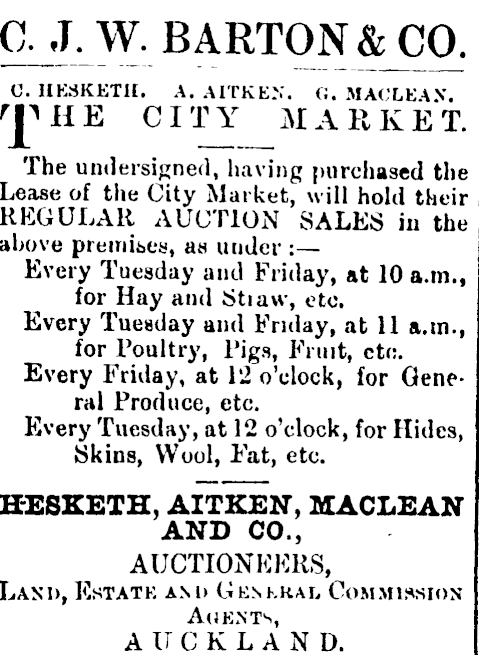 C. J. W. BARTON & CO.

C. HESKETH. A. AITKEN. G. MACLEAN.

THE CITY MARKET.

The undersigned, having purchased the Lease of the City Market, will hold their REGULAR AUCTION SALES in the above premises, as under :—

Every Tuesday and Friday, at 10 a.m., for Hay and Straw, etc.

Every Tuesday and Friday, at 11 a.m., for Poultry, Pigs, Fruit, etc.

Every Friday, at 12 o'clock, for General Produce, etc.

Every Tuesday, at 12 o'clock, for Hides, Skins, Wool, Fat, etc.

HESKETH, AITKEN, MACLEAN AND CO.,

AUCTIONEERS,

LAND, ESTATE AND GENERAL COMMISSION AGENTS,

AUCKLAND.